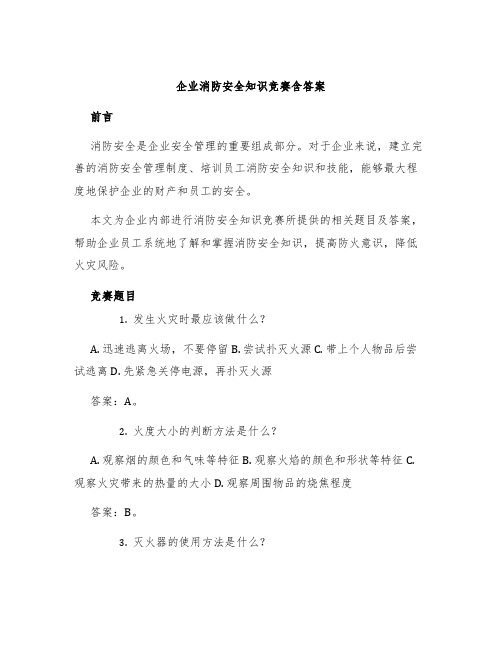 企业消防安全知识竞赛含答案

前言

消防安全是企业安全管理的重要组成部分。对于企业来说，建立完善的消防安全管理制度、培训员工消防安全知识和技能，能够最大程度地保护企业的财产和员工的安全。

本文为企业内部进行消防安全知识竞赛所提供的相关题目及答案，帮助企业员工系统地了解和掌握消防安全知识，提高防火意识，降低火灾风险。

竞赛题目

1. 发生火灾时最应该做什么？

A. 迅速逃离火场，不要停留 B. 尝试扑灭火源 C. 带上个人物品后尝试逃离 D. 先紧急关停电源，再扑灭火源

答案：A。

2. 火度大小的判断方法是什么？

A. 观察烟的颜色和气味等特征 B. 观察火焰的颜色和形状等特征 C. 观察火灾带来的热量的大小 D. 观察周围物品的烧焦程度

答案：B。

3. 灭火器的使用方法是什么？